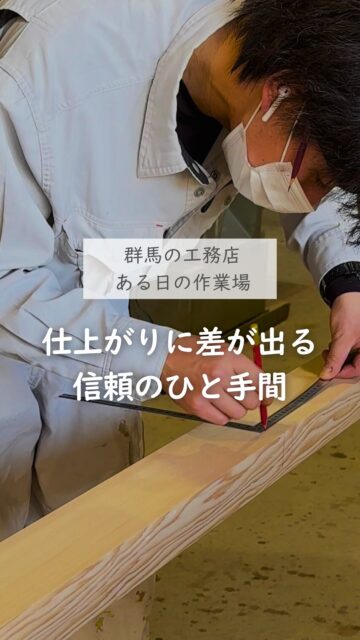 群馬の工務店
ある日の作業場

仕上がりに差が出る
信頼のひと手間